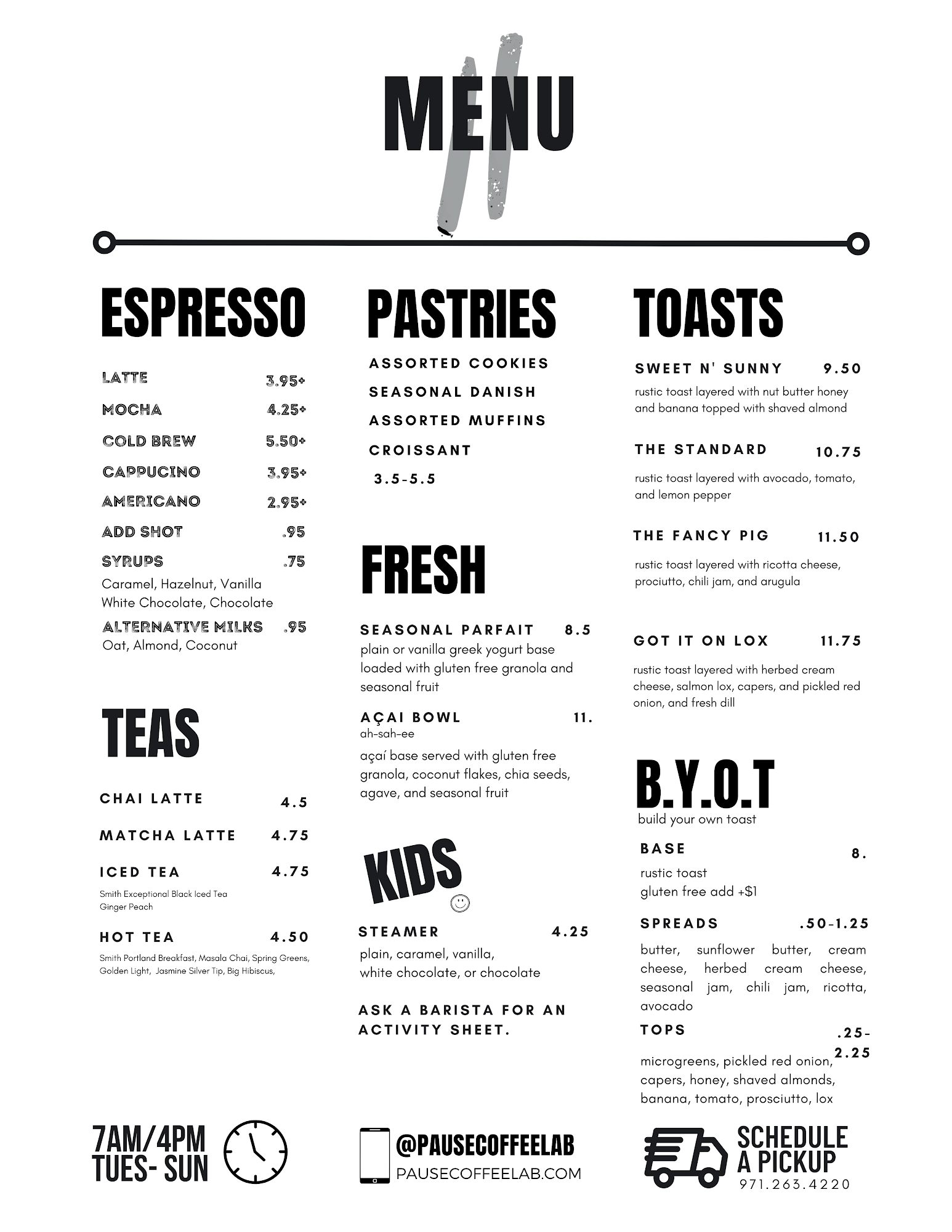 MENU

ESPRESSO

LATTE 3.95+
MOCHA 4.25+
COLD BREW 5.50+
CAPPUCINO 3.95+
AMERICANO 2.95+
ADD SHOT .95
SYRUPS .75
Caramel, Hazelnut, Vanilla
White Chocolate, Chocolate
ALTERNATIVE MILKS .95
Oat, Almond, Coconut

TEAS

CHAI LATTE 4.5
MATCHA LATTE 4.75
ICED TEA 4.75
Smith Exceptional Black Iced Tea
Ginger Peach
HOT TEA 4.50
Smith Portland Breakfast, Masala Chai, Spring Greens, Golden Light, Jasmine Silver Tip, Big Hibiscus,

PASTRIES

ASSORTED COOKIES
SEASONAL DANISH
ASSORTED MUFFINS
CROISSANT
3.5-5.5

FRESH

SEASONAL PARFAIT 8.5
plain or vanilla greek yogurt base loaded with gluten free granola and seasonal fruit
AÇAI BOWL 11.
ah-sah-ee
açaí base served with gluten free granola, coconut flakes, chia seeds, agave, and seasonal fruit

KIDS

STEAMER 4.25
plain, caramel, vanilla,
white chocolate, or chocolate

ASK A BARISTA FOR AN ACTIVITY SHEET.

TOASTS

SWEET N' SUNNY 9.50
rustic toast layered with nut butter honey and banana topped with shaved almond

THE STANDARD 10.75
rustic toast layered with avocado, tomato, and lemon pepper

THE FANCY PIG 11.50
rustic toast layered with ricotta cheese, prociutto, chili jam, and arugula

GOT IT ON LOX 11.75
rustic toast layered with herbed cream cheese, salmon lox, capers, and pickled red onion, and fresh dill

B.Y.O.T
build your own toast
BASE 8.
rustic toast
gluten free add +$1
SPREADS .50-1.25
butter, sunflower butter, cream cheese, herbed cream cheese, seasonal jam, chili jam, ricotta, avocado
TOPS .25-2.25
microgreens, pickled red onion, capers, honey, shaved almonds, banana, tomato, prosciutto, lox

7AM/4PM
TUES- SUN

@PAUSECOFFEELAB
PAUSECOFFEELAB.COM

SCHEDULE A PICKUP
971.263.4220